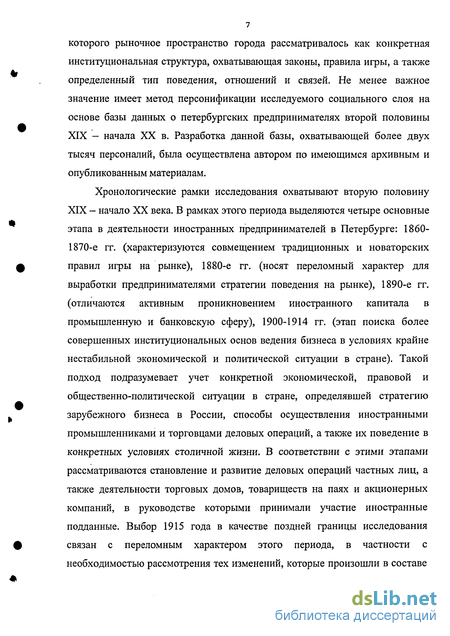 7

которого рыночное пространство города рассматривалось как конкретная институциональная структура, охватывающая законы, правила игры, а также определенный тип поведения, отношений и связей. Не менее важное значение имеет метод персонификации исследуемого социального слоя на основе базы данных о петербургских предпринимателях второй половины XIX – начала XX в. Разработка данной базы, охватывающей более двух тысяч персоналий, была осуществлена автором по имеющимся архивным и опубликованным материалам.

Хронологические рамки исследования охватывают вторую половину XIX – начало XX века. В рамках этого периода выделяются четыре основные этапа в деятельности иностранных предпринимателей в Петербурге: 1860-1870-е гг. (характеризуются совмещением традиционных и новаторских правил игры на рынке), 1880-е гг. (носят переломный характер для выработки предпринимателями стратегии поведения на рынке), 1890-е гг. (отличаются активным проникновением иностранного капитала в промышленную и банковскую сферу), 1900-1914 гг. (этап поиска более совершенных институциональных основ ведения бизнеса в условиях крайне нестабильной экономической и политической ситуации в стране). Такой подход подразумевает учет конкретной экономической, правовой и общественно-политической ситуации в стране, определявшей стратегию зарубежного бизнеса в России, способы осуществления иностранными промышленниками и торговцами деловых операций, а также их поведение в конкретных условиях столичной жизни. В соответствии с этими этапами рассматриваются становление и развитие деловых операций частных лиц, а также деятельности торговых домов, товариществ на паях и акционерных компаний, в руководстве которыми принимали участие иностранные подданные. Выбор 1915 года в качестве поздней границы исследования связан с переломным характером этого периода, в частности с необходимостью рассмотрения тех изменений, которые произошли в составе

dsLib.net
библиотека диссертаций